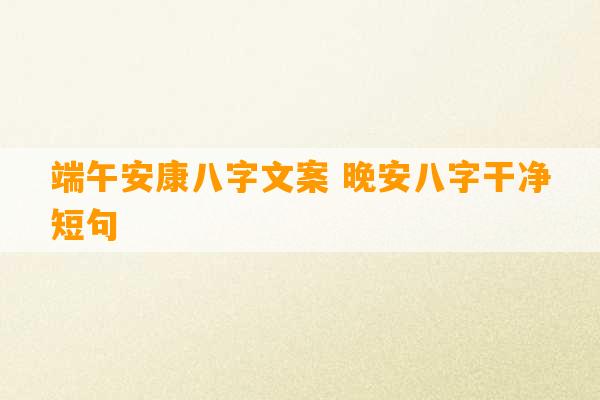 端午安康八字文案 晚安八字干净短句